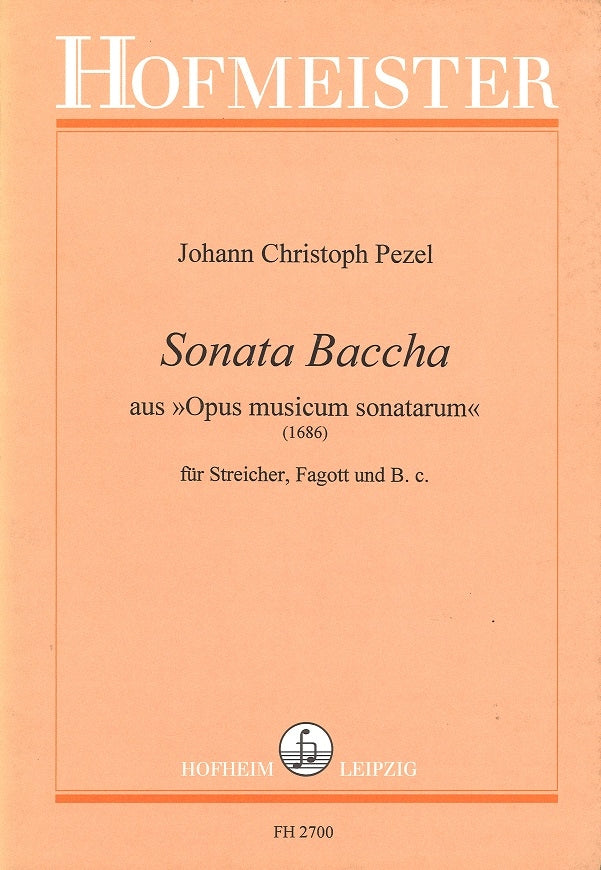 HOFMEISTER

Johann Christoph Pezel

Sonata Baccha

aus »Opus musicum sonatarum«
(1686)

für Streicher, Fagott und B. c.

HOFHEIM LEIPZIG

FH 2700